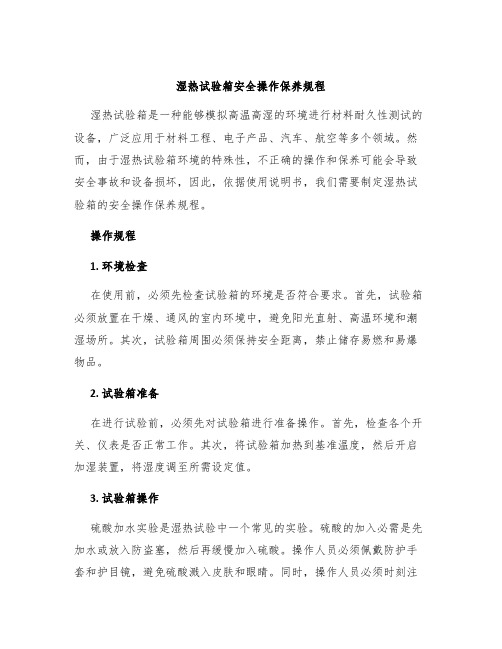 湿热试验箱安全操作保养规程

湿热试验箱是一种能够模拟高温高湿的环境进行材料耐久性测试的设备，广泛应用于材料工程、电子产品、汽车、航空等多个领域。然而，由于湿热试验箱环境的特殊性，不正确的操作和保养可能会导致安全事故和设备损坏，因此，依据使用说明书，我们需要制定湿热试验箱的安全操作保养规程。

操作规程

1. 环境检查

在使用前，必须先检查试验箱的环境是否符合要求。首先，试验箱必须放置在干燥、通风的室内环境中，避免阳光直射、高温环境和潮湿场所。其次，试验箱周围必须保持安全距离，禁止储存易燃和易爆物品。

2. 试验箱准备

在进行试验前，必须先对试验箱进行准备操作。首先，检查各个开关、仪表是否正常工作。其次，将试验箱加热到基准温度，然后开启加湿装置，将湿度调至所需设定值。

3. 试验箱操作

硫酸加水实验是湿热试验中一个常见的实验。硫酸的加入必需是先加水或放入防盗塞，然后再缓慢加入硫酸。操作人员必须佩戴防护手套和护目镜，避免硫酸溅入皮肤和眼睛。同时，操作人员必须时刻注